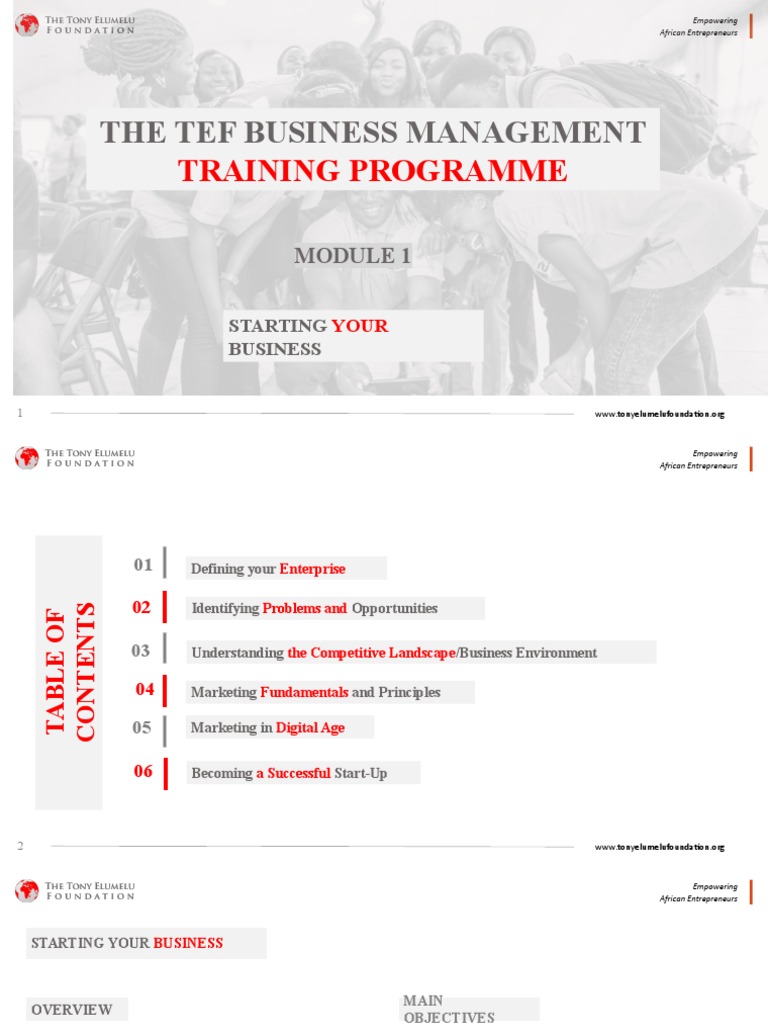 THE TONY ELUMELU FOUNDATION

Empowering African Entrepreneurs

THE TEF BUSINESS MANAGEMENT
TRAINING PROGRAMME

MODULE 1

STARTING YOUR BUSINESS

1

www.tonyelumelufoundation.org

THE TONY ELUMELU FOUNDATION

Empowering African Entrepreneurs

TABLE OF CONTENTS

01 Defining your Enterprise

02 Identifying Problems and Opportunities

03 Understanding the Competitive Landscape/Business Environment

04 Marketing Fundamentals and Principles

05 Marketing in Digital Age

06 Becoming a Successful Start-Up

2

www.tonyelumelufoundation.org

THE TONY ELUMELU FOUNDATION

Empowering African Entrepreneurs

STARTING YOUR BUSINESS

OVERVIEW

MAIN OBJECTIVES